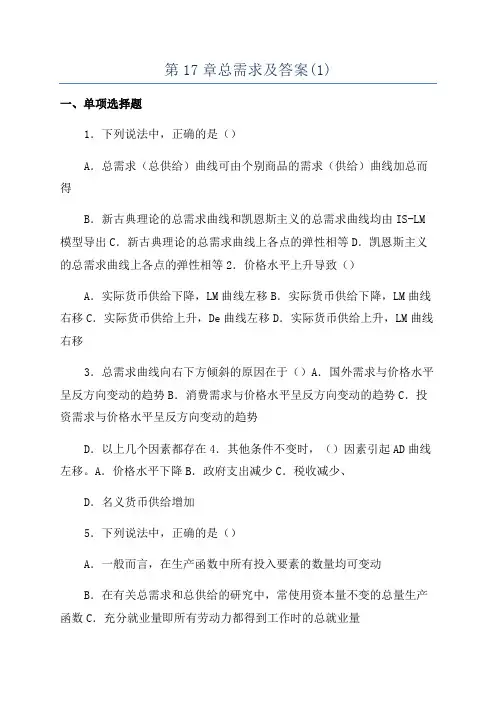 第 17 章总需求及答案(1)

一、单项选择题

1．下列说法中，正确的是（）

A．总需求（总供给）曲线可由个别商品的需求（供给）曲线加总而得

B．新古典理论的总需求曲线和凯恩斯主义的总需求曲线均由 IS-LM 模型导出 C．新古典理论的总需求曲线上各点的弹性相等 D．凯恩斯主义的总需求曲线上各点的弹性相等 2．价格水平上升导致（）

A．实际货币供给下降，LM 曲线左移 B．实际货币供给下降，LM 曲线右移 C．实际货币供给上升，De 曲线左移 D．实际货币供给上升，LM 曲线右移

3．总需求曲线向右下方倾斜的原因在于（）A．国外需求与价格水平呈反方向变动的趋势 B．消费需求与价格水平呈反方向变动的趋势 C．投资需求与价格水平呈反方向变动的趋势

D．以上几个因素都存在 4．其他条件不变时，（）因素引起 AD 曲线左移。A．价格水平下降 B．政府支出减少 C．税收减少、

D．名义货币供给增加

5．下列说法中，正确的是（）

A．一般而言，在生产函数中所有投入要素的数量均可变动

B．在有关总需求和总供给的研究中，常使用资本量不变的总量生产函数 C．充分就业量即所有劳动力都得到工作时的总就业量